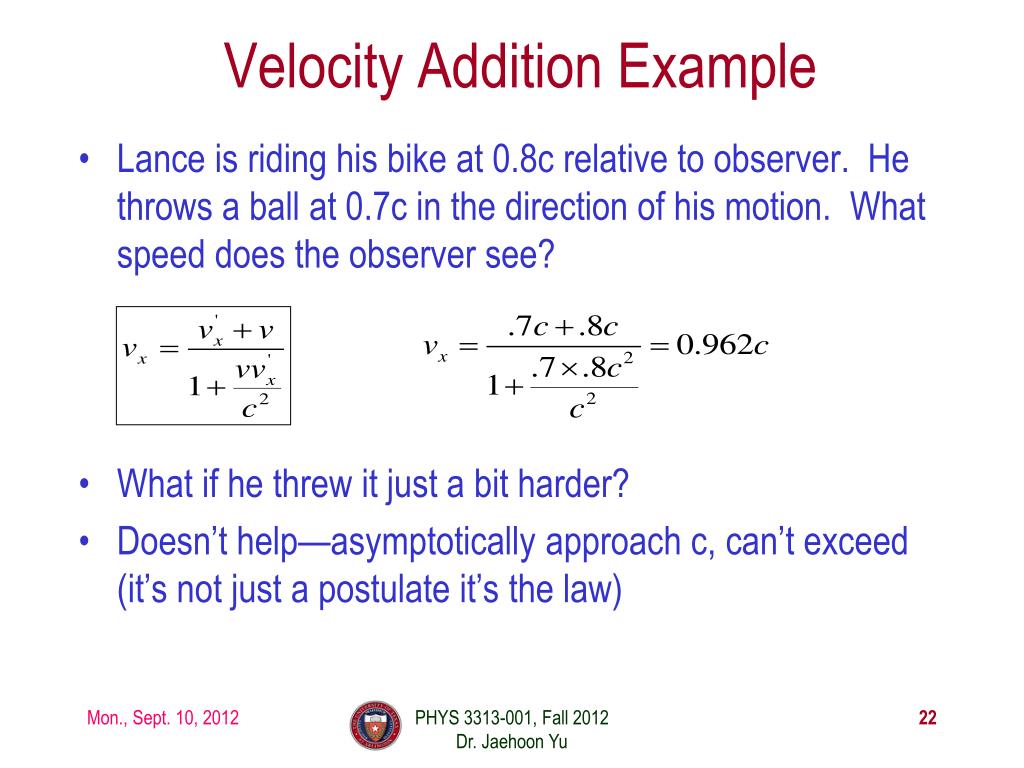 Velocity Addition Example

• Lance is riding his bike at 0.8c relative to observer. He throws a ball at 0.7c in the direction of his motion. What speed does the observer see?

$v_x = \frac{v_x' + v}{1 + \frac{v v_x'}{c^2}}$

$v_x = \frac{.7c + .8c}{1 + \frac{.7 \times .8c^2}{c^2}} = 0.962c$

• What if he threw it just a bit harder?
• Doesn't help—asymptotically approach c, can't exceed (it's not just a postulate it's the law)

Mon., Sept. 10, 2012

PHYS 3313-001, Fall 2012
Dr. Jaehoon Yu

22